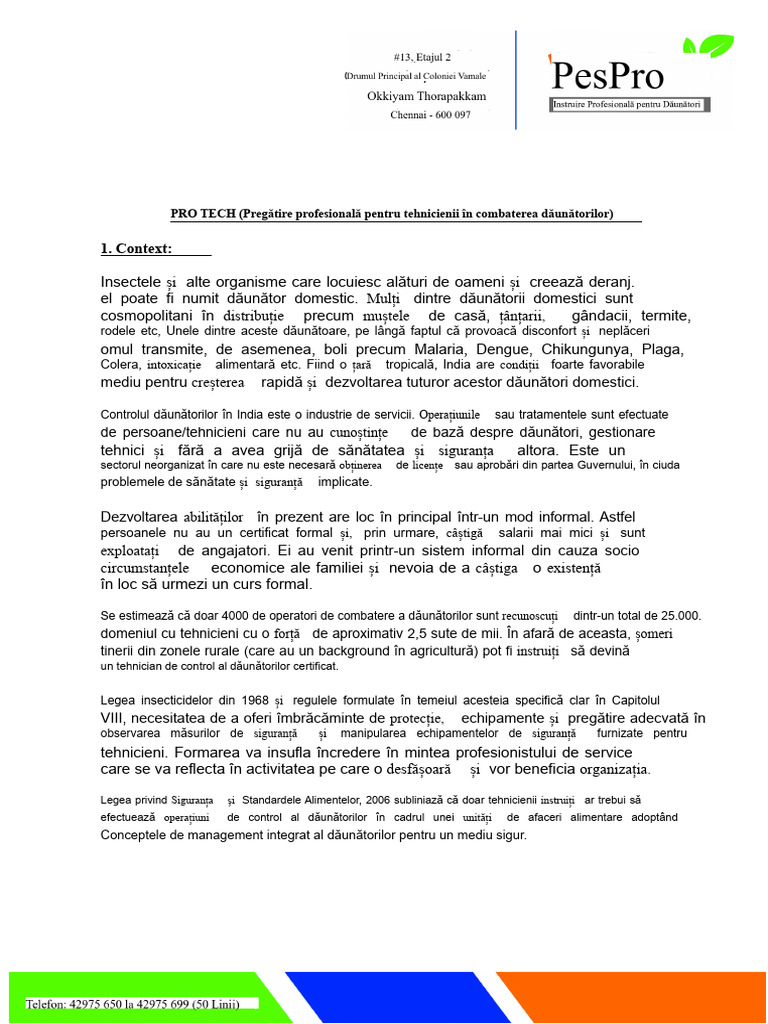 #13, Etajul 2
(Drumul Principal al Coloniei Vamale
Okkiyam Thorapakkam
Chennai - 600 097

PesPro
Instruire Profesională pentru Dăunători

PRO TECH (Pregătire profesională pentru tehnicienii în combaterea dăunătorilor)

1. Context:

Insectele și alte organisme care locuiesc alături de oameni și creează deranj. el poate fi numit dăunător domestic. Mulți dintre dăunătorii domestici sunt cosmopolitani în distribuție precum muștele de casă, țânțarii, gândacii, termite, rodele etc, Unele dintre aceste dăunătoare, pe lângă faptul că provoacă disconfort și neplăceri omul transmite, de asemenea, boli precum Malaria, Dengue, Chikungunya, Plaga, Colera, intoxicație alimentară etc. Fiind o țară tropicală, India are condiții foarte favorabile mediu pentru creșterea rapidă și dezvoltarea tuturor acestor dăunători domestici.

Controlul dăunătorilor în India este o industrie de servicii. Operațiunile sau tratamentele sunt efectuate de persoane/tehnicieni care nu au cunoștințe de bază despre dăunători, gestionare tehnici și fără a avea grijă de sănătatea și siguranța altora. Este un sectorul neorganizat în care nu este necesară obținerea de licențe sau aprobări din partea Guvernului, în ciuda problemele de sănătate și siguranță implicate.

Dezvoltarea abilităților în prezent are loc în principal într-un mod informal. Astfel persoanele nu au un certificat formal și, prin urmare, câștigă salarii mai mici și sunt exploatați de angajatori. Ei au venit printr-un sistem informal din cauza socio circumstanțele economice ale familiei și nevoia de a câștiga o existență în loc să urmezi un curs formal.

Se estimează că doar 4000 de operatori de combatere a dăunătorilor sunt recunoscuți dintr-un total de 25.000. domeniul cu tehnicieni cu o forță de aproximativ 2,5 sute de mii. În afară de aceasta, șomeri tinerii din zonele rurale (care au un background în agricultură) pot fi instruiți să devină un tehnician de control al dăunătorilor certificat.

Legea insecticidelor din 1968 și regulele formulate în temeiul acesteia specifică clar în Capitolul VIII, necesitatea de a oferi îmbrăcăminte de protecție, echipamente și pregătire adecvată în observarea măsurilor de siguranță și manipularea echipamentelor de siguranță furnizate pentru tehnicieni. Formarea va insufla încredere în mintea profesionistului de service care se va reflecta în activitatea pe care o desfășoară și vor beneficia organizația.

Legea privind Siguranța și Standardele Alimentelor, 2006 subliniază că doar tehnicienii instruiți ar trebui să efectuează operațiuni de control al dăunătorilor în cadrul unei unități de afaceri alimentare adoptând Conceptele de management integrat al dăunătorilor pentru un mediu sigur.

Telefon: 42975 650 la 42975 699 (50 Linii)